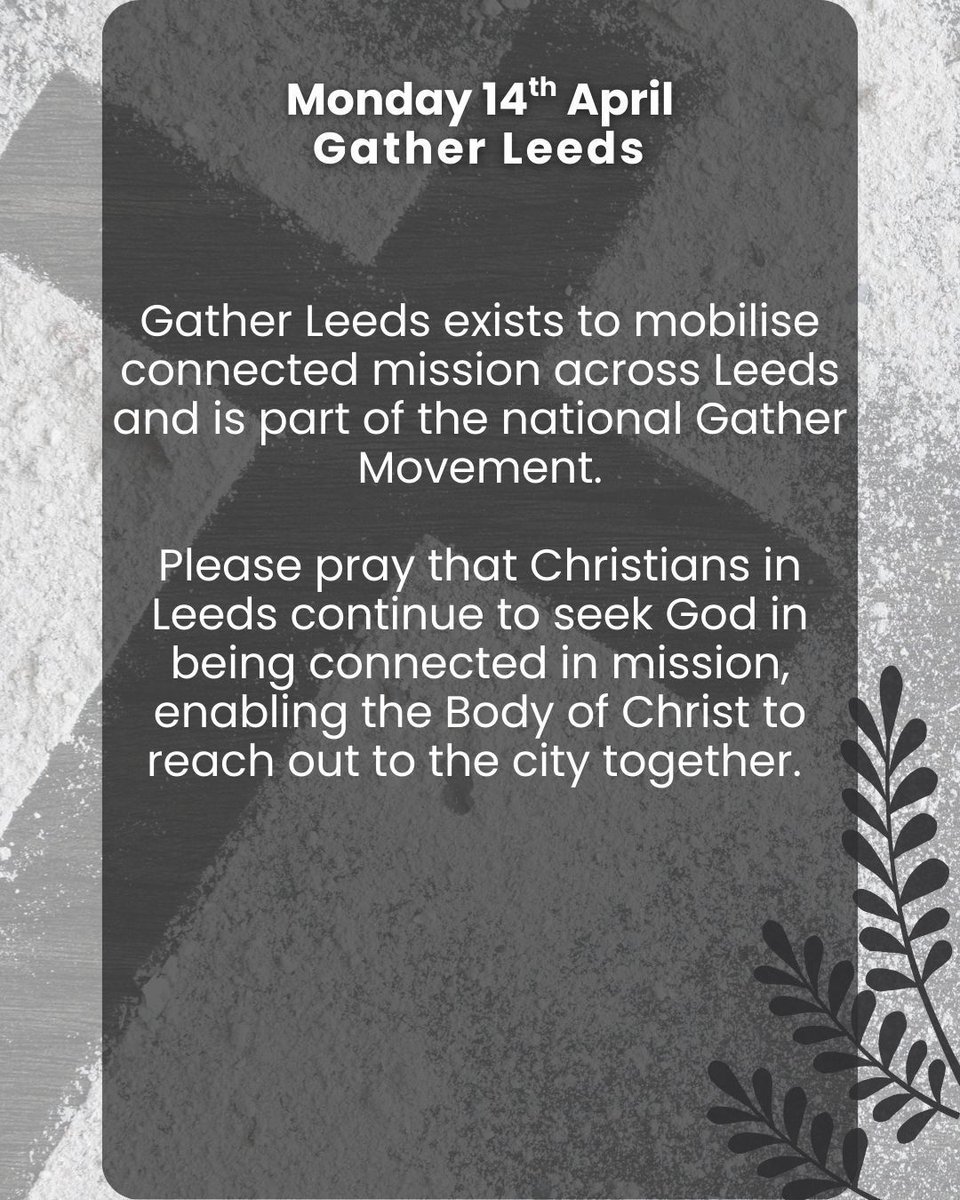 Monday 14th April
Gather Leeds

Gather Leeds exists to mobilise connected mission across Leeds and is part of the national Gather Movement.

Please pray that Christians in Leeds continue to seek God in being connected in mission, enabling the Body of Christ to reach out to the city together.